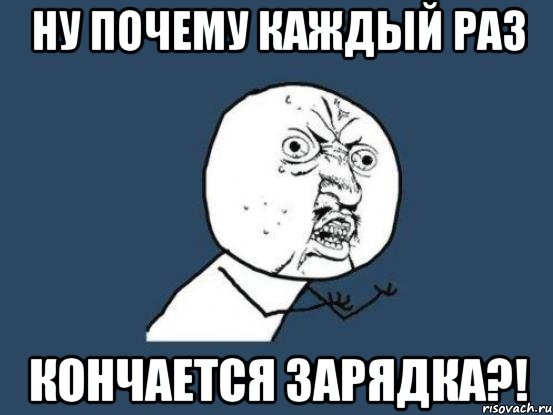 НУ ПОЧЕМУ КАЖДЫЙ РАЗ

КОНЧАЕТСЯ ЗАРЯДКА?!

risovach.ru